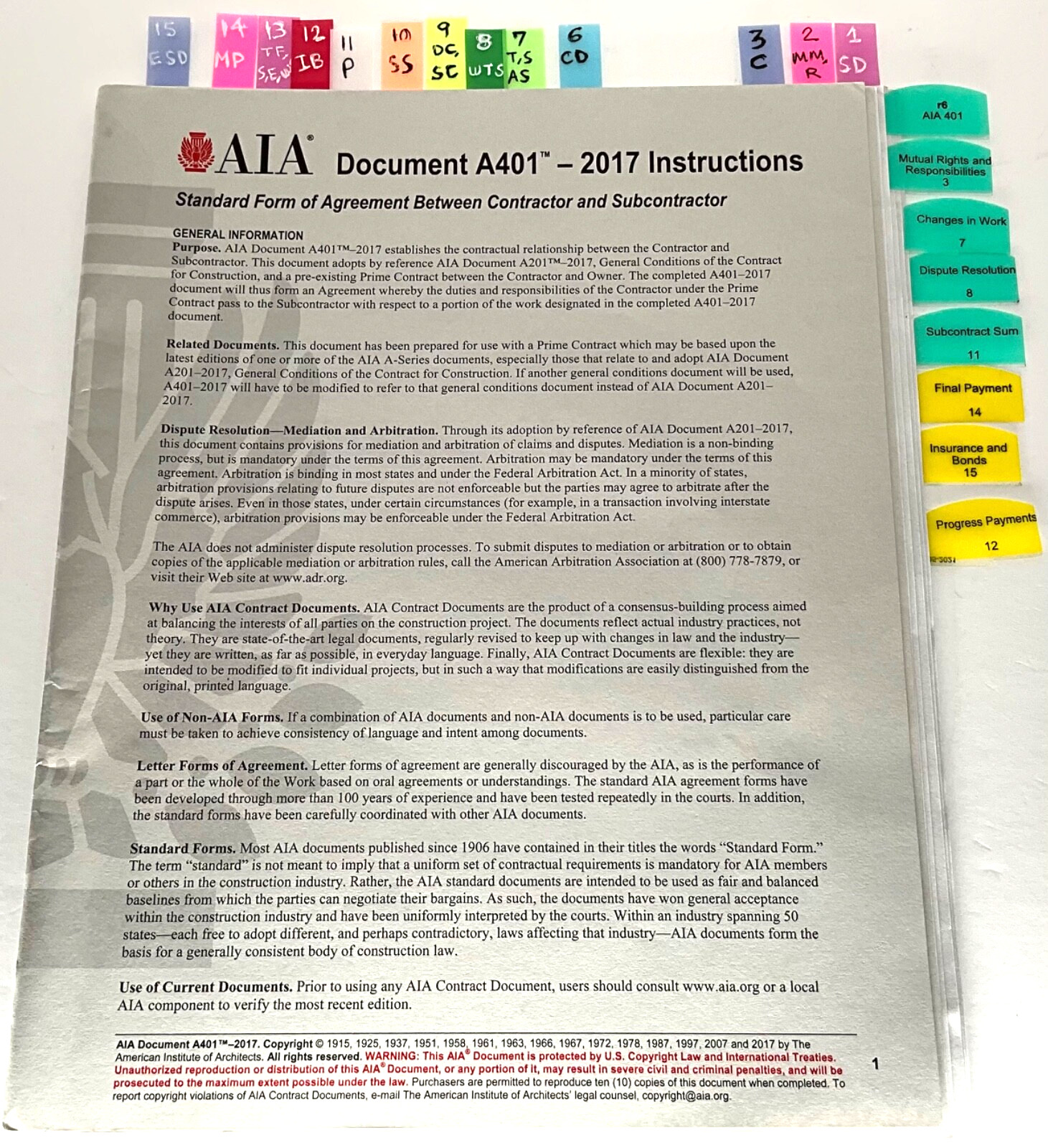 15 ESD
14 MP
13 TF, S,E,W
12 IB
11 P
10 SS
9 DC, SC
8 WTS
7 T,S AS
6 CD
3 C
2 MM, R
1 SD

r6 AIA 401
Mutual Rights and Responsibilities 3
Changes in Work 7
Dispute Resolution 8
Subcontract Sum 11
Final Payment 14
Insurance and Bonds 15
Progress Payments 12

AIA® Document A401™ – 2017 Instructions

Standard Form of Agreement Between Contractor and Subcontractor

GENERAL INFORMATION

Purpose. AIA Document A401™–2017 establishes the contractual relationship between the Contractor and Subcontractor. This document adopts by reference AIA Document A201™–2017, General Conditions of the Contract for Construction, and a pre-existing Prime Contract between the Contractor and Owner. The completed A401–2017 document will thus form an Agreement whereby the duties and responsibilities of the Contractor under the Prime Contract pass to the Subcontractor with respect to a portion of the work designated in the completed A401–2017 document.

Related Documents. This document has been prepared for use with a Prime Contract which may be based upon the latest editions of one or more of the AIA A-Series documents, especially those that relate to and adopt AIA Document A201–2017, General Conditions of the Contract for Construction. If another general conditions document will be used, A401–2017 will have to be modified to refer to that general conditions document instead of AIA Document A201–2017.

Dispute Resolution—Mediation and Arbitration. Through its adoption by reference of AIA Document A201–2017, this document contains provisions for mediation and arbitration of claims and disputes. Mediation is a non-binding process, but is mandatory under the terms of this agreement. Arbitration may be mandatory under the terms of this agreement. Arbitration is binding in most states and under the Federal Arbitration Act. In a minority of states, arbitration provisions relating to future disputes are not enforceable but the parties may agree to arbitrate after the dispute arises. Even in those states, under certain circumstances (for example, in a transaction involving interstate commerce), arbitration provisions may be enforceable under the Federal Arbitration Act.

The AIA does not administer dispute resolution processes. To submit disputes to mediation or arbitration or to obtain copies of the applicable mediation or arbitration rules, call the American Arbitration Association at (800) 778-7879, or visit their Web site at www.adr.org.

Why Use AIA Contract Documents. AIA Contract Documents are the product of a consensus-building process aimed at balancing the interests of all parties on the construction project. The documents reflect actual industry practices, not theory. They are state-of-the-art legal documents, regularly revised to keep up with changes in law and the industry—yet they are written, as far as possible, in everyday language. Finally, AIA Contract Documents are flexible: they are intended to be modified to fit individual projects, but in such a way that modifications are easily distinguished from the original, printed language.

Use of Non-AIA Forms. If a combination of AIA documents and non-AIA documents is to be used, particular care must be taken to achieve consistency of language and intent among documents.

Letter Forms of Agreement. Letter forms of agreement are generally discouraged by the AIA, as is the performance of a part or the whole of the Work based on oral agreements or understandings. The standard AIA agreement forms have been developed through more than 100 years of experience and have been tested repeatedly in the courts. In addition, the standard forms have been carefully coordinated with other AIA documents.

Standard Forms. Most AIA documents published since 1906 have contained in their titles the words “Standard Form.” The term “standard” is not meant to imply that a uniform set of contractual requirements is mandatory for AIA members or others in the construction industry. Rather, the AIA standard documents are intended to be used as fair and balanced baselines from which the parties can negotiate their bargains. As such, the documents have won general acceptance within the construction industry and have been uniformly interpreted by the courts. Within an industry spanning 50 states—each free to adopt different, and perhaps contradictory, laws affecting that industry—AIA documents form the basis for a generally consistent body of construction law.

Use of Current Documents. Prior to using any AIA Contract Document, users should consult www.aia.org or a local AIA component to verify the most recent edition.

AIA Document A401™–2017. Copyright © 1915, 1925, 1937, 1951, 1958, 1961, 1963, 1966, 1967, 1972, 1978, 1987, 1997, 2007 and 2017 by The American Institute of Architects. All rights reserved. WARNING: This AIA® Document is protected by U.S. Copyright Law and International Treaties. Unauthorized reproduction or distribution of this AIA® Document, or any portion of it, may result in severe civil and criminal penalties, and will be prosecuted to the maximum extent possible under the law. Purchasers are permitted to reproduce ten (10) copies of this document when completed. To report copyright violations of AIA Contract Documents, e-mail The American Institute of Architects' legal counsel, copyright@aia.org.

1